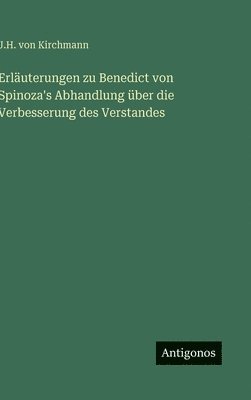 J.H. von Kirchmann

Erläuterungen zu Benedict von Spinoza's Abhandlung über die Verbesserung des Verstandes

Antigonos